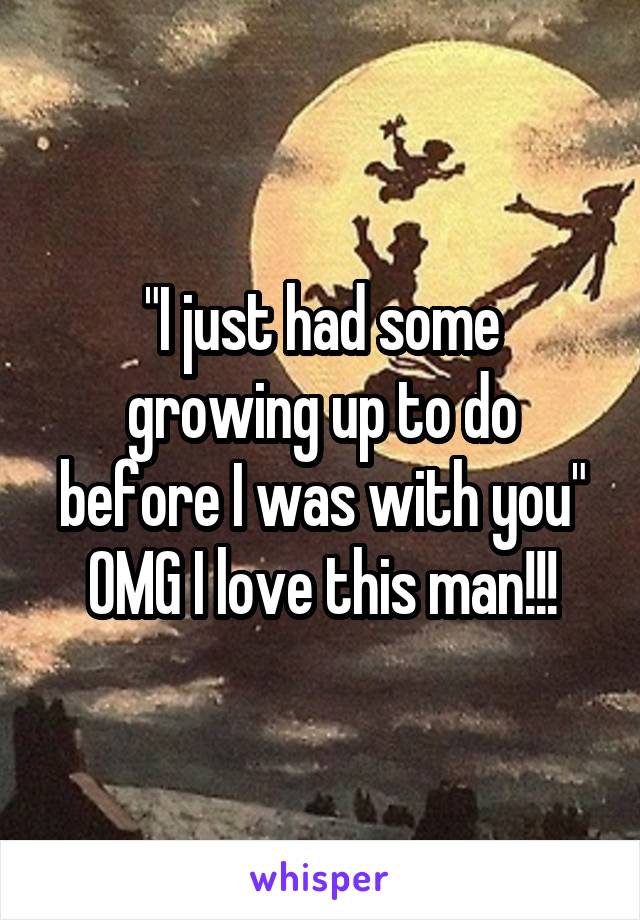 "I just had some growing up to do before I was with you" OMG I love this man!!!

whisper